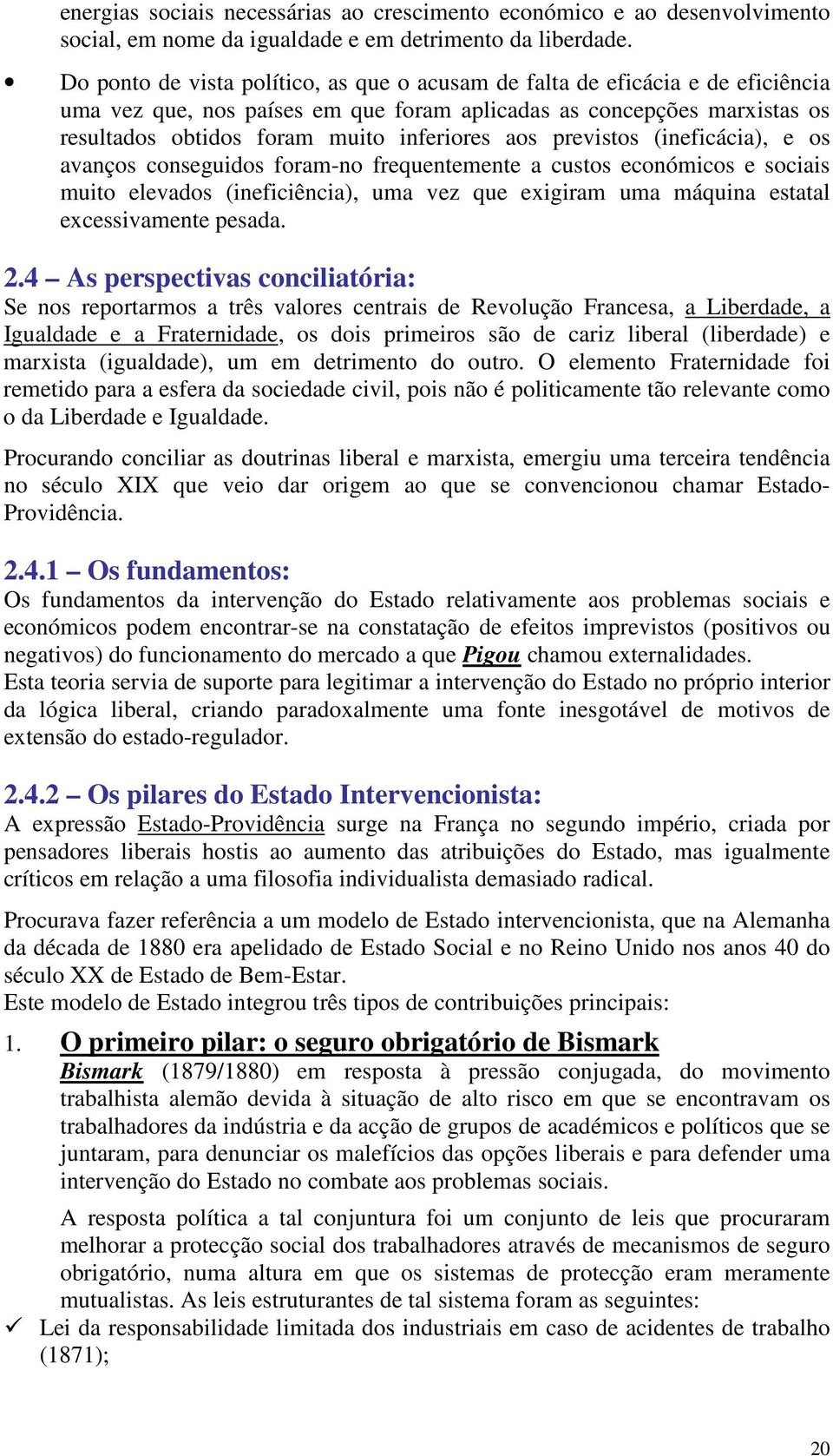 energias sociais necessárias ao crescimento económico e ao desenvolvimento social, em nome da igualdade e em detrimento da liberdade.

• Do ponto de vista político, as que o acusam de falta de eficácia e de eficiência uma vez que, nos países em que foram aplicadas as concepções marxistas os resultados obtidos foram muito inferiores aos previstos (ineficácia), e os avanços conseguidos foram-no frequentemente a custos económicos e sociais muito elevados (ineficiência), uma vez que exigiram uma máquina estatal excessivamente pesada.

2.4 – As perspectivas conciliatória:
Se nos reportarmos a três valores centrais de Revolução Francesa, a Liberdade, a Igualdade e a Fraternidade, os dois primeiros são de cariz liberal (liberdade) e marxista (igualdade), um em detrimento do outro. O elemento Fraternidade foi remetido para a esfera da sociedade civil, pois não é politicamente tão relevante como o da Liberdade e Igualdade.

Procurando conciliar as doutrinas liberal e marxista, emergiu uma terceira tendência no século XIX que veio dar origem ao que se convencionou chamar Estado-Providência.

2.4.1 – Os fundamentos:
Os fundamentos da intervenção do Estado relativamente aos problemas sociais e económicos podem encontrar-se na constatação de efeitos imprevistos (positivos ou negativos) do funcionamento do mercado a que Pigou chamou externalidades.
Esta teoria servia de suporte para legitimar a intervenção do Estado no próprio interior da lógica liberal, criando paradoxalmente uma fonte inesgotável de motivos de extensão do estado-regulador.

2.4.2 – Os pilares do Estado Intervencionista:
A expressão Estado-Providência surge na França no segundo império, criada por pensadores liberais hostis ao aumento das atribuições do Estado, mas igualmente críticos em relação a uma filosofia individualista demasiado radical.

Procurava fazer referência a um modelo de Estado intervencionista, que na Alemanha da década de 1880 era apelidado de Estado Social e no Reino Unido nos anos 40 do século XX de Estado de Bem-Estar.
Este modelo de Estado integrou três tipos de contribuições principais:

1. O primeiro pilar: o seguro obrigatório de Bismark
Bismark (1879/1880) em resposta à pressão conjugada, do movimento trabalhista alemão devida à situação de alto risco em que se encontravam os trabalhadores da indústria e da acção de grupos de académicos e políticos que se juntaram, para denunciar os malefícios das opções liberais e para defender uma intervenção do Estado no combate aos problemas sociais.

A resposta política a tal conjuntura foi um conjunto de leis que procuraram melhorar a protecção social dos trabalhadores através de mecanismos de seguro obrigatório, numa altura em que os sistemas de protecção eram meramente mutualistas. As leis estruturantes de tal sistema foram as seguintes:
✓ Lei da responsabilidade limitada dos industriais em caso de acidentes de trabalho (1871);

20